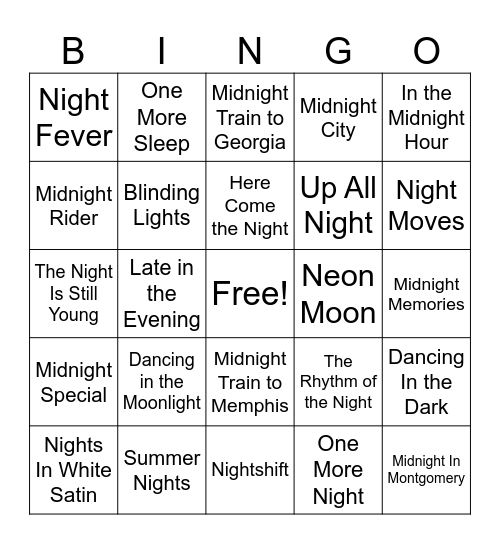 | B | I | N | G | O |
|---|---|---|---|---|
| Night Fever | One More Sleep | Midnight Train to Georgia | Midnight City | In the Midnight Hour |
| Midnight Rider | Blinding Lights | Here Come the Night | Up All Night | Night Moves |
| The Night Is Still Young | Late in the Evening | Free! | Neon Moon | Midnight Memories |
| Midnight Special | Dancing in the Moonlight | Midnight Train to Memphis | The Rhythm of the Night | Dancing In the Dark |
| Nights In White Satin | Summer Nights | Nightshift | One More Night | Midnight In Montgomery |